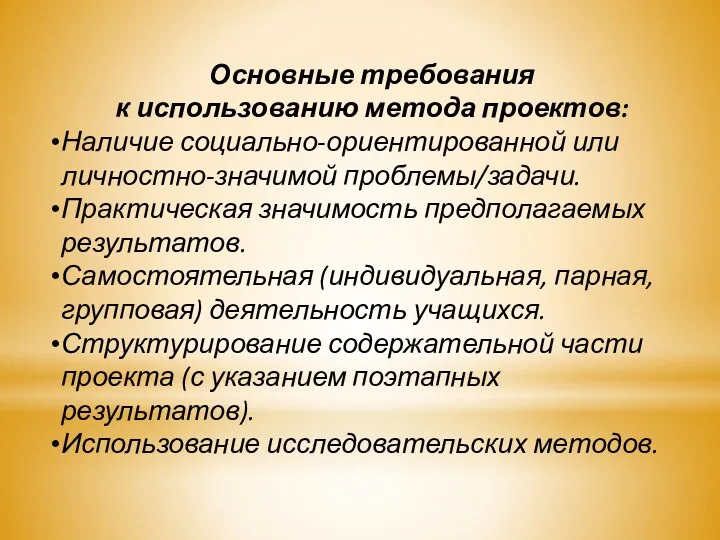 Основные требования
к использованию метода проектов:

•Наличие социально-ориентированной или личностно-значимой проблемы/задачи.
•Практическая значимость предполагаемых результатов.
•Самостоятельная (индивидуальная, парная, групповая) деятельность учащихся.
•Структурирование содержательной части проекта (с указанием поэтапных результатов).
•Использование исследовательских методов.